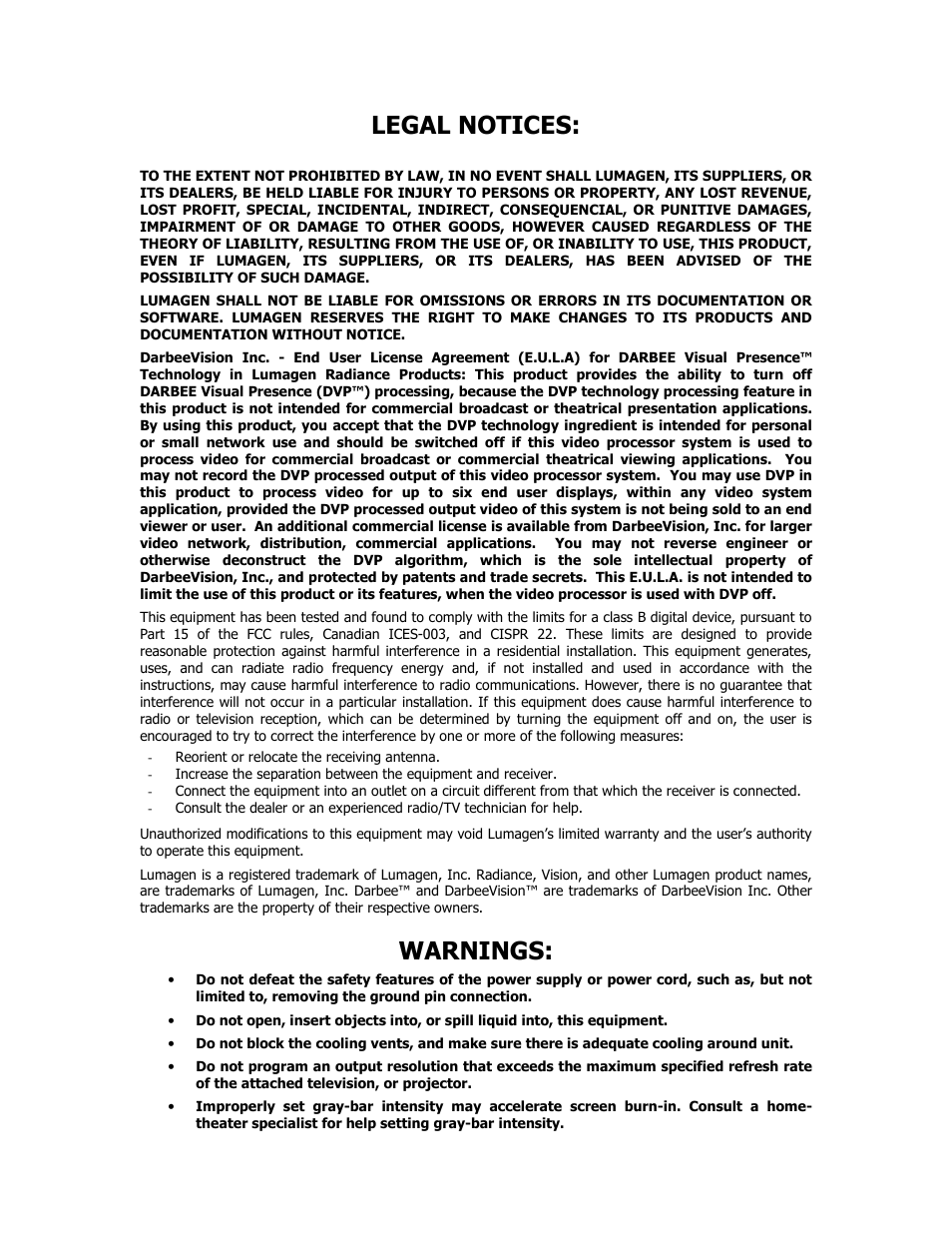 LEGAL NOTICES:

TO THE EXTENT NOT PROHIBITED BY LAW, IN NO EVENT SHALL LUMAGEN, ITS SUPPLIERS, OR ITS DEALERS, BE HELD LIABLE FOR INJURY TO PERSONS OR PROPERTY, ANY LOST REVENUE, LOST PROFIT, SPECIAL, INCIDENTAL, INDIRECT, CONSEQUENCIAL, OR PUNITIVE DAMAGES, IMPAIRMENT OF OR DAMAGE TO OTHER GOODS, HOWEVER CAUSED REGARDLESS OF THE THEORY OF LIABILITY, RESULTING FROM THE USE OF, OR INABILITY TO USE, THIS PRODUCT, EVEN IF LUMAGEN, ITS SUPPLIERS, OR ITS DEALERS, HAS BEEN ADVISED OF THE POSSIBILITY OF SUCH DAMAGE.

LUMAGEN SHALL NOT BE LIABLE FOR OMISSIONS OR ERRORS IN ITS DOCUMENTATION OR SOFTWARE. LUMAGEN RESERVES THE RIGHT TO MAKE CHANGES TO ITS PRODUCTS AND DOCUMENTATION WITHOUT NOTICE.

DarbeeVision Inc. - End User License Agreement (E.U.L.A) for DARBEE Visual Presence™ Technology in Lumagen Radiance Products: This product provides the ability to turn off DARBEE Visual Presence (DVP™) processing, because the DVP technology processing feature in this product is not intended for commercial broadcast or theatrical presentation applications. By using this product, you accept that the DVP technology ingredient is intended for personal or small network use and should be switched off if this video processor system is used to process video for commercial broadcast or commercial theatrical viewing applications. You may not record the DVP processed output of this video processor system. You may use DVP in this product to process video for up to six end user displays, within any video system application, provided the DVP processed output video of this system is not being sold to an end viewer or user. An additional commercial license is available from DarbeeVision, Inc. for larger video network, distribution, commercial applications. You may not reverse engineer or otherwise deconstruct the DVP algorithm, which is the sole intellectual property of DarbeeVision, Inc., and protected by patents and trade secrets. This E.U.L.A. is not intended to limit the use of this product or its features, when the video processor is used with DVP off.

This equipment has been tested and found to comply with the limits for a class B digital device, pursuant to Part 15 of the FCC rules, Canadian ICES-003, and CISPR 22. These limits are designed to provide reasonable protection against harmful interference in a residential installation. This equipment generates, uses, and can radiate radio frequency energy and, if not installed and used in accordance with the instructions, may cause harmful interference to radio communications. However, there is no guarantee that interference will not occur in a particular installation. If this equipment does cause harmful interference to radio or television reception, which can be determined by turning the equipment off and on, the user is encouraged to try to correct the interference by one or more of the following measures:
- Reorient or relocate the receiving antenna.
- Increase the separation between the equipment and receiver.
- Connect the equipment into an outlet on a circuit different from that which the receiver is connected.
- Consult the dealer or an experienced radio/TV technician for help.

Unauthorized modifications to this equipment may void Lumagen's limited warranty and the user's authority to operate this equipment.

Lumagen is a registered trademark of Lumagen, Inc. Radiance, Vision, and other Lumagen product names, are trademarks of Lumagen, Inc. Darbee™ and DarbeeVision™ are trademarks of DarbeeVision Inc. Other trademarks are the property of their respective owners.

WARNINGS:

• Do not defeat the safety features of the power supply or power cord, such as, but not limited to, removing the ground pin connection.
• Do not open, insert objects into, or spill liquid into, this equipment.
• Do not block the cooling vents, and make sure there is adequate cooling around unit.
• Do not program an output resolution that exceeds the maximum specified refresh rate of the attached television, or projector.
• Improperly set gray-bar intensity may accelerate screen burn-in. Consult a home-theater specialist for help setting gray-bar intensity.